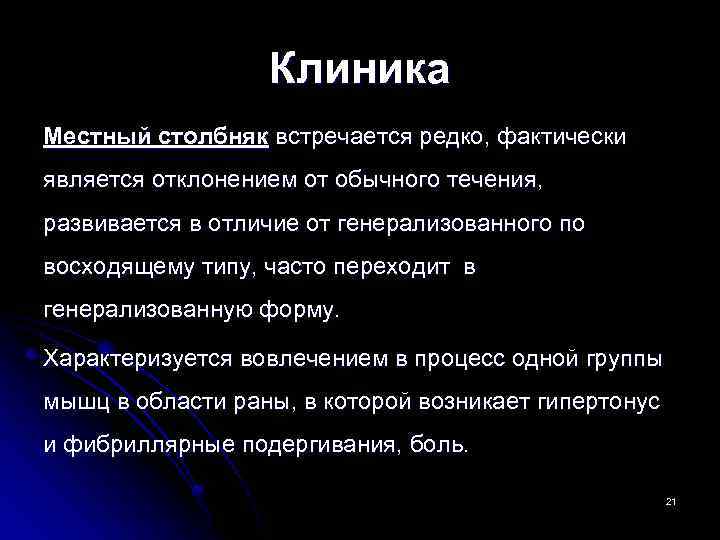 Клиника

Местный столбняк встречается редко, фактически является отклонением от обычного течения, развивается в отличие от генерализованного по восходящему типу, часто переходит в генерализованную форму.

Характеризуется вовлечением в процесс одной группы мышц в области раны, в которой возникает гипертонус и фибриллярные подергивания, боль.

21